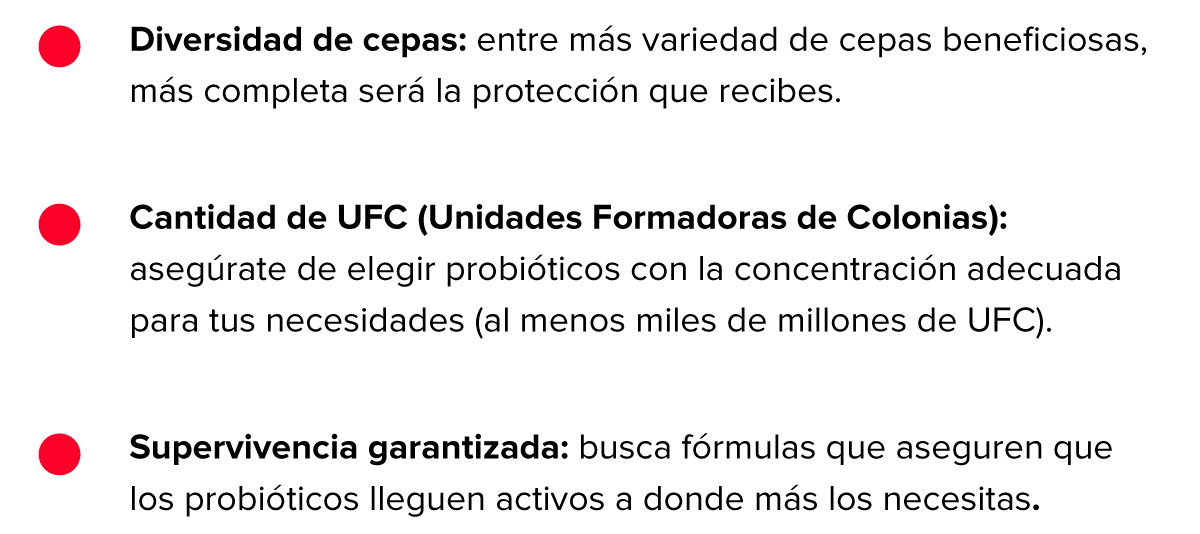 • Diversidad de cepas: entre más variedad de cepas beneficiosas, más completa será la protección que recibes.

• Cantidad de UFC (Unidades Formadoras de Colonias): asegúrate de elegir probióticos con la concentración adecuada para tus necesidades (al menos miles de millones de UFC).

• Supervivencia garantizada: busca fórmulas que aseguren que los probióticos lleguen activos a donde más los necesitas.